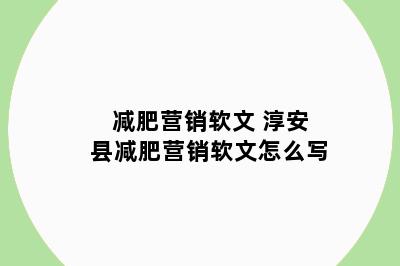 减肥营销软文 淳安县减肥营销软文怎么写